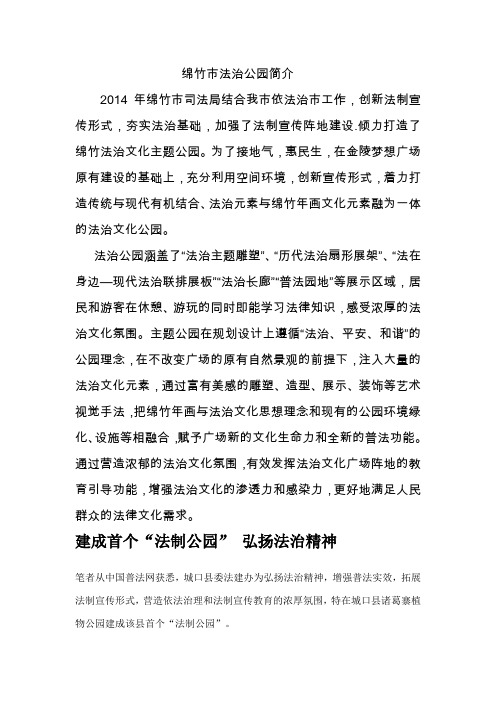 绵竹市法治公园简介

2014 年绵竹市司法局结合我市依法治市工作，创新法制宣传形式，夯实法治基础，加强了法制宣传阵地建设.倾力打造了绵竹法治文化主题公园。为了接地气，惠民生，在金陵梦想广场原有建设的基础上，充分利用空间环境，创新宣传形式，着力打造传统与现代有机结合、法治元素与绵竹年画文化元素融为一体的法治文化公园。

法治公园涵盖了“法治主题雕塑”、“历代法治扇形展架”、“法在身边—现代法治联排展板”“法治长廊”“普法园地”等展示区域，居民和游客在休憩、游玩的同时即能学习法律知识，感受浓厚的法治文化氛围。主题公园在规划设计上遵循“法治、平安、和谐”的公园理念，在不改变广场的原有自然景观的前提下，注入大量的法治文化元素，通过富有美感的雕塑、造型、展示、装饰等艺术视觉手法，把绵竹年画与法治文化思想理念和现有的公园环境绿化、设施等相融合，赋予广场新的文化生命力和全新的普法功能。通过营造浓郁的法治文化氛围，有效发挥法治文化广场阵地的教育引导功能，增强法治文化的渗透力和感染力，更好地满足人民群众的法律文化需求。

建成首个“法制公园” 弘扬法治精神

笔者从中国普法网获悉，城口县委法建办为弘扬法治精神，增强普法实效，拓展法制宣传形式，营造依法治理和法制宣传教育的浓厚氛围，特在城口县诸葛寨植物公园建成该县首个“法制公园”。